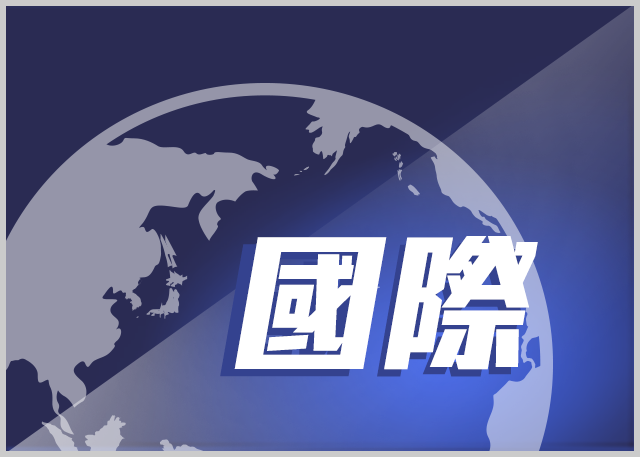 國際